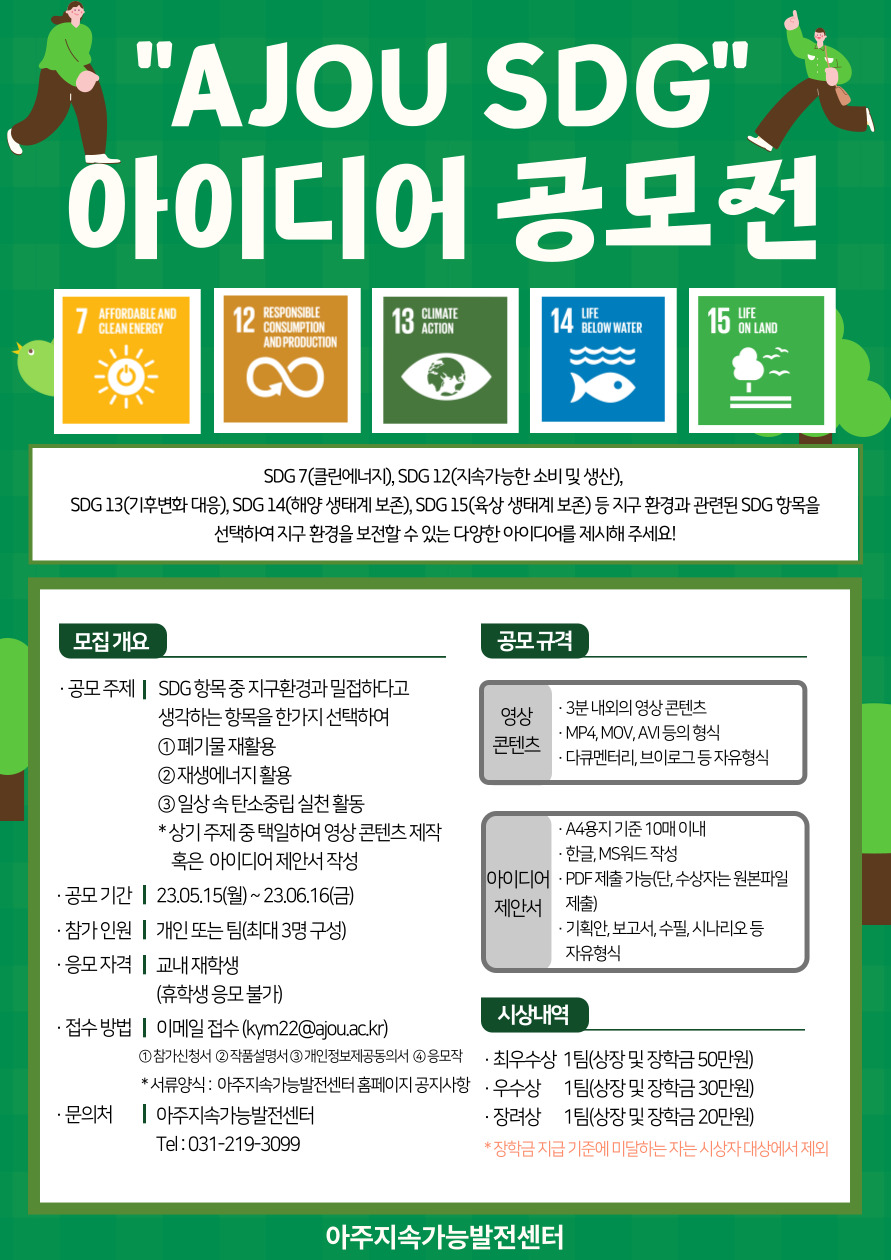 "AJOU SDG"
아이디어 공모전

7 AFFORDABLE AND CLEAN ENERGY

12 RESPONSIBLE CONSUMPTION AND PRODUCTION

13 CLIMATE ACTION

14 LIFE BELOW WATER

15 LIFE ON LAND

SDG 7(클린에너지), SDG 12(지속가능한 소비 및 생산), SDG 13(기후변화 대응), SDG 14(해양 생태계 보존), SDG 15(육상 생태계 보존) 등 지구 환경과 관련된 SDG 항목을 선택하여 지구 환경을 보전할 수 있는 다양한 아이디어를 제시해 주세요!

모집 개요

· 공모 주제 | SDG 항목 중 지구환경과 밀접하다고 생각하는 항목을 한가지 선택하여
① 폐기물 재활용
② 재생에너지 활용
③ 일상 속 탄소중립 실천 활동
* 상기 주제 중 택일하여 영상 콘텐츠 제작 혹은 아이디어 제안서 작성

· 공모 기간 | 23.05.15(월) ~ 23.06.16(금)

· 참가 인원 | 개인 또는 팀(최대 3명 구성)

· 응모 자격 | 교내 재학생
(휴학생 응모 불가)

· 접수 방법 | 이메일 접수 (kym22@ajou.ac.kr)
① 참가신청서 ② 작품설명서 ③ 개인정보제공동의서 ④ 응모작
* 서류양식 : 아주지속가능발전센터 홈페이지 공지사항

· 문의처 | 아주지속가능발전센터
Tel : 031-219-3099

공모 규격

영상 콘텐츠
· 3분 내외의 영상 콘텐츠
· MP4, MOV, AVI 등의 형식
· 다큐멘터리, 브이로그 등 자유형식

아이디어 제안서
· A4용지 기준 10매 이내
· 한글, MS워드 작성
· PDF 제출 가능(단, 수상자는 원본파일 제출)
· 기획안, 보고서, 수필, 시나리오 등 자유형식

시상내역

· 최우수상 1팀(상장 및 장학금 50만원)
· 우수상 1팀(상장 및 장학금 30만원)
· 장려상 1팀(상장 및 장학금 20만원)
* 장학금 지급 기준에 미달하는 자는 시상자 대상에서 제외

아주지속가능발전센터